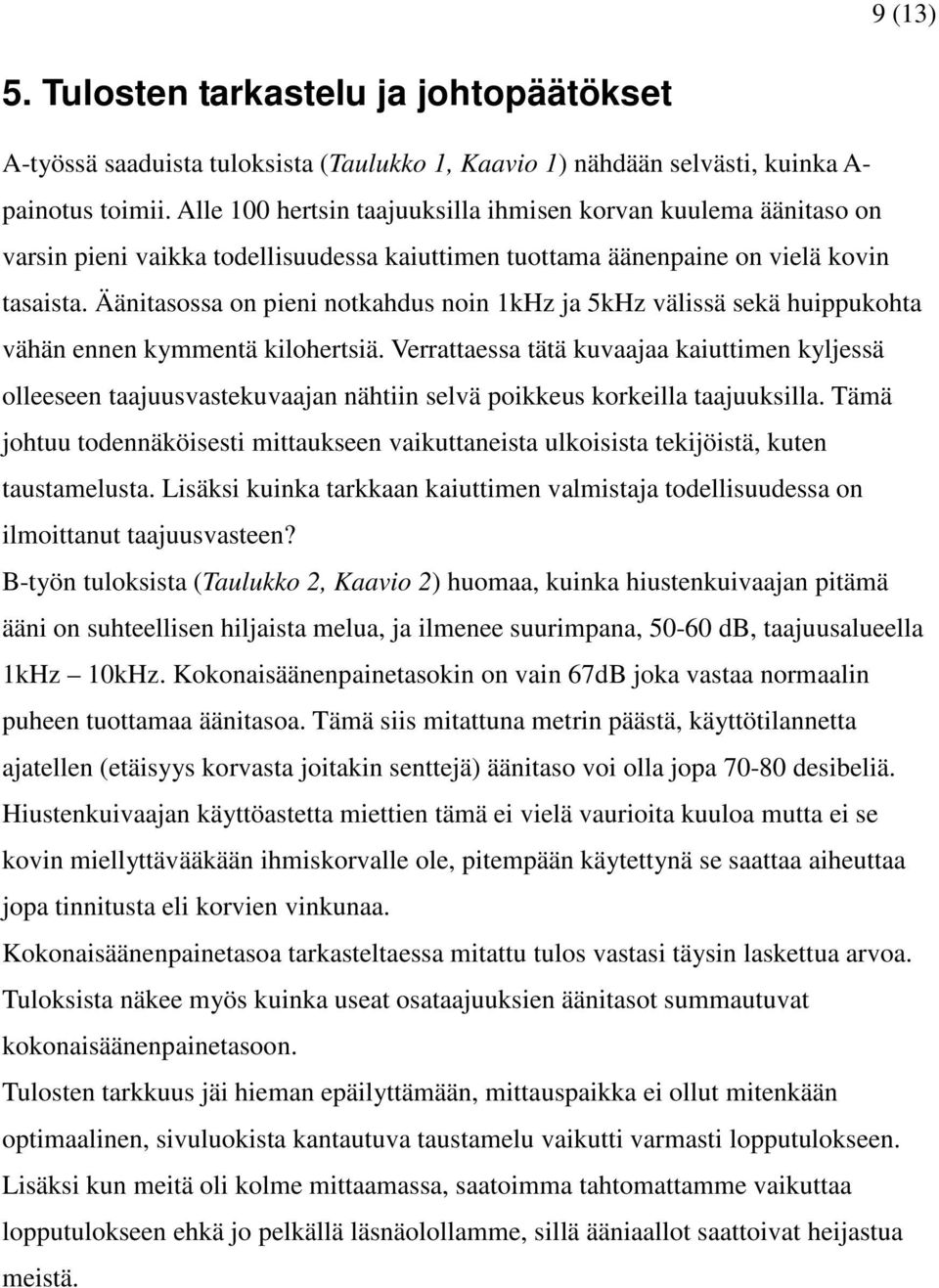 9 (13)

5. Tulosten tarkastelu ja johtopäätökset

A-työssä saaduista tuloksista (Taulukko 1, Kaavio 1) nähdään selvästi, kuinka A-painotus toimii. Alle 100 hertsin taajuuksilla ihmisen korvan kuulema äänitaso on varsin pieni vaikka todellisuudessa kaiuttimen tuottama äänenpaine on vielä kovin tasaista. Äänitasossa on pieni notkahdus noin 1kHz ja 5kHz välissä sekä huippukohta vähän ennen kymmentä kilohertsiä. Verrattaessa tätä kuvaajaa kaiuttimen kyljessä olleeseen taajuusvastekuvaajan nähtiin selvä poikkeus korkeilla taajuuksilla. Tämä johtuu todennäköisesti mittaukseen vaikuttaneista ulkoisista tekijöistä, kuten taustamelusta. Lisäksi kuinka tarkkaan kaiuttimen valmistaja todellisuudessa on ilmoittanut taajuusvasteen?
B-työn tuloksista (Taulukko 2, Kaavio 2) huomaa, kuinka hiustenkuivaajan pitämä ääni on suhteellisen hiljaista melua, ja ilmenee suurimpana, 50-60 dB, taajuusalueella 1kHz – 10kHz. Kokonaisäänenpainetasokin on vain 67dB joka vastaa normaalin puheen tuottamaa äänitasoa. Tämä siis mitattuna metrin päästä, käyttötilannetta ajatellen (etäisyys korvasta joitakin senttejä) äänitaso voi olla jopa 70-80 desibeliä. Hiustenkuivaajan käyttöastetta miettien tämä ei vielä vaurioita kuuloa mutta ei se kovin miellyttävääkään ihmiskorvalle ole, pitempään käytettynä se saattaa aiheuttaa jopa tinnitusta eli korvien vinkunaa.
Kokonaisäänenpainetasoa tarkasteltaessa mitattu tulos vastasi täysin laskettua arvoa. Tuloksista näkee myös kuinka useat osataajuuksien äänitasot summautuvat kokonaisäänenpainetasoon.
Tulosten tarkkuus jäi hieman epäilyttämään, mittauspaikka ei ollut mitenkään optimaalinen, sivuluokista kantautuva taustamelu vaikutti varmasti lopputulokseen. Lisäksi kun meitä oli kolme mittaamassa, saatoimma tahtomattamme vaikuttaa lopputulokseen ehkä jo pelkällä läsnäolollamme, sillä ääniaallot saattoivat heijastua meistä.